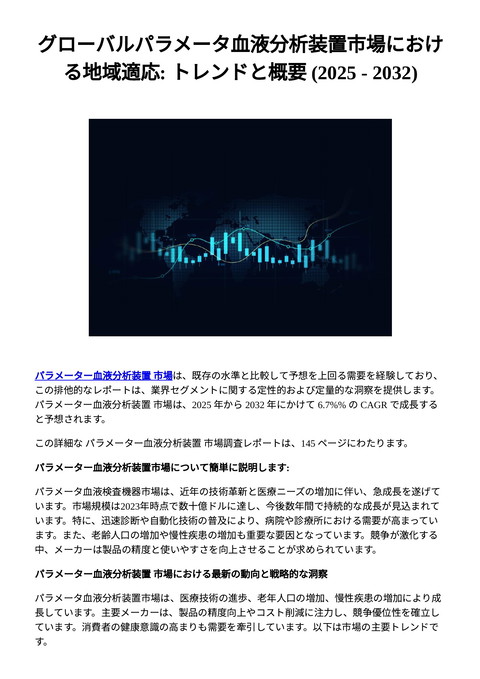 グローバルパラメータ血液分析装置市場における地域適応: トレンドと概要 (2025 - 2032)

パラメーター血液分析装置 市場は、既存の水準と比較して予想を上回る需要を経験しており、この排他的なレポートは、業界セグメントに関する定性的および定量的な洞察を提供します。パラメーター血液分析装置 市場は、2025 年から 2032 年にかけて 6.7%% の CAGR で成長すると予想されます。

この詳細な パラメーター血液分析装置 市場調査レポートは、145 ページにわたります。

パラメーター血液分析装置市場について簡単に説明します:

パラメータ血液検査機器市場は、近年の技術革新と医療ニーズの増加に伴い、急成長を遂げています。市場規模は2023年時点で数十億ドルに達し、今後数年間で持続的な成長が見込まれています。特に、迅速診断や自動化技術の普及により、病院や診療所における需要が高まっています。また、老齢人口の増加や慢性疾患の増加も重要な要因となっています。競争が激化する中、メーカーは製品の精度と使いやすさを向上させることが求められています。

パラメーター血液分析装置 市場における最新の動向と戦略的な洞察

パラメータ血液分析装置市場は、医療技術の進歩、老年人口の増加、慢性疾患の増加により成長しています。主要メーカーは、製品の精度向上やコスト削減に注力し、競争優位性を確立しています。消費者の健康意識の高まりも需要を牽引しています。以下は市場の主要トレンドです。